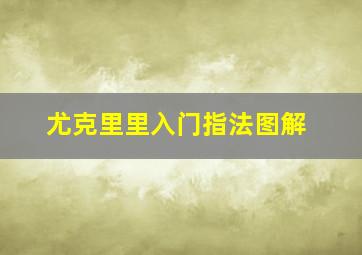 尤克里里入门指法图解